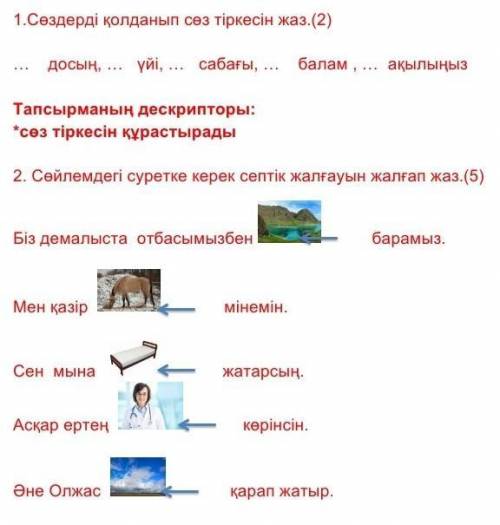 1.Сөздерді қолданып сөз тіркесін жаз.(2)

... досың, ... үйі, ... сабағы, ... балам , ... ақылыңыз

Тапсырманың дескрипторы:
*сөз тіркесін құрастырады

2. Сөйлемдегі суретке керек септік жалғауын жалғап жаз.(5)

Біз демалыста отбасымызбен барамыз.

Мен қазір мінемін.

Сен мына жатарсың.

Асқар ертең көрінсін.

Әне Олжас қарап жатыр.